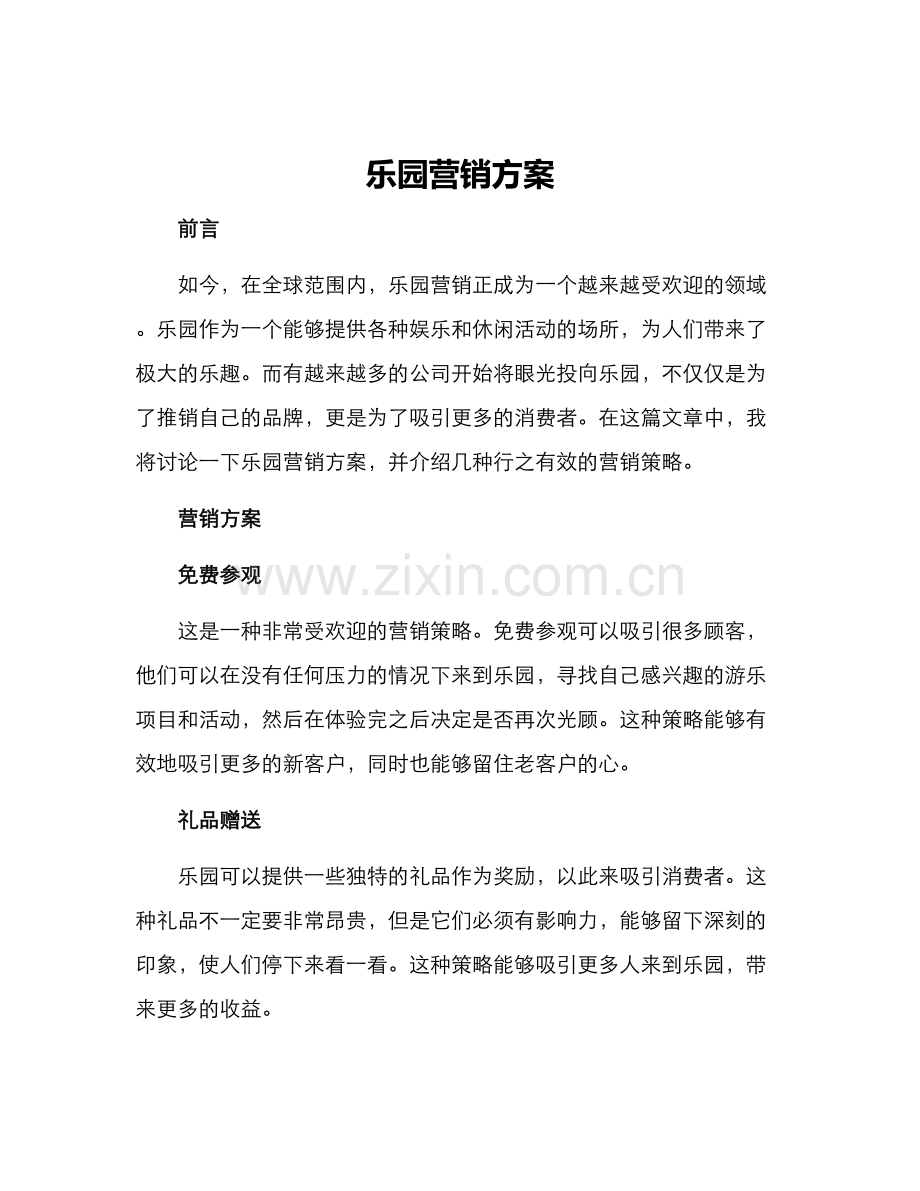 乐园营销方案

前言

如今，在全球范围内，乐园营销正成为一个越来越受欢迎的领域。乐园作为一个能够提供各种娱乐和休闲活动的场所，为人们带来了极大的乐趣。而有越来越多的公司开始将眼光投向乐园，不仅仅是为了推销自己的品牌，更是为了吸引更多的消费者。在这篇文章中，我将讨论一下乐园营销方案，并介绍几种行之有效的营销策略。

营销方案

免费参观

www.zixin.com.cn

这是一种非常受欢迎的营销策略。免费参观可以吸引很多顾客，他们可以在没有任何压力的情况下来到乐园，寻找自己感兴趣的游乐项目和活动，然后在体验完之后决定是否再次光顾。这种策略能够有效地吸引更多的新客户，同时也能够留住老客户的心。

礼品赠送

乐园可以提供一些独特的礼品作为奖励，以此来吸引消费者。这种礼品不一定要非常昂贵，但是它们必须有影响力，能够留下深刻的印象，使人们停下来看一看。这种策略能够吸引更多人来到乐园，带来更多的收益。